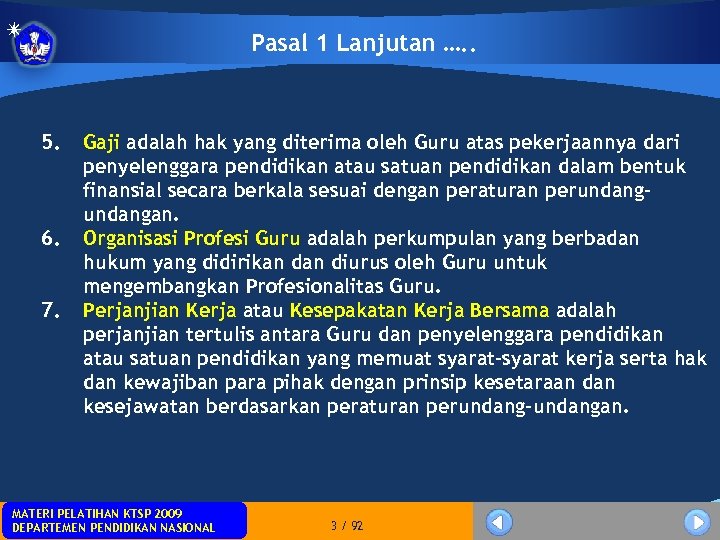 Pasal 1 Lanjutan …..

5. Gaji adalah hak yang diterima oleh Guru atas pekerjaannya dari penyelenggara pendidikan atau satuan pendidikan dalam bentuk finansial secara berkala sesuai dengan peraturan perundang-undangan.
6. Organisasi Profesi Guru adalah perkumpulan yang berbadan hukum yang didirikan dan diurus oleh Guru untuk mengembangkan Profesionalitas Guru.
7. Perjanjian Kerja atau Kesepakatan Kerja Bersama adalah perjanjian tertulis antara Guru dan penyelenggara pendidikan atau satuan pendidikan yang memuat syarat-syarat kerja serta hak dan kewajiban para pihak dengan prinsip kesetaraan dan kesejawatan berdasarkan peraturan perundang-undangan.

MATERI PELATIHAN KTSP 2009
DEPARTEMEN PENDIDIKAN NASIONAL

3 / 92